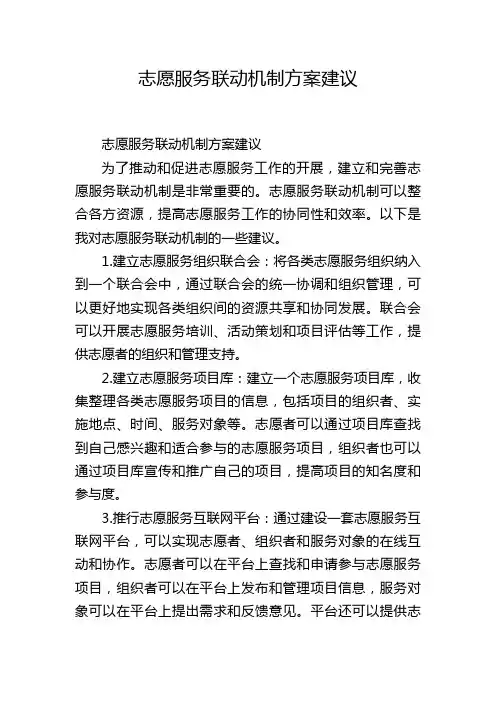 志愿服务联动机制方案建议

志愿服务联动机制方案建议

为了推动和促进志愿服务工作的开展，建立和完善志愿服务联动机制是非常重要的。志愿服务联动机制可以整合各方资源，提高志愿服务工作的协同性和效率。以下是我对志愿服务联动机制的一些建议。

1.建立志愿服务组织联合会：将各类志愿服务组织纳入到一个联合会中，通过联合会的统一协调和组织管理，可以更好地实现各类组织间的资源共享和协同发展。联合会可以开展志愿服务培训、活动策划和项目评估等工作，提供志愿者的组织和管理支持。

2.建立志愿服务项目库：建立一个志愿服务项目库，收集整理各类志愿服务项目的信息，包括项目的组织者、实施地点、时间、服务对象等。志愿者可以通过项目库查找到自己感兴趣和适合参与的志愿服务项目，组织者也可以通过项目库宣传和推广自己的项目，提高项目的知名度和参与度。

3.推行志愿服务互联网平台：通过建设一套志愿服务互联网平台，可以实现志愿者、组织者和服务对象的在线互动和协作。志愿者可以在平台上查找和申请参与志愿服务项目，组织者可以在平台上发布和管理项目信息，服务对象可以在平台上提出需求和反馈意见。平台还可以提供志